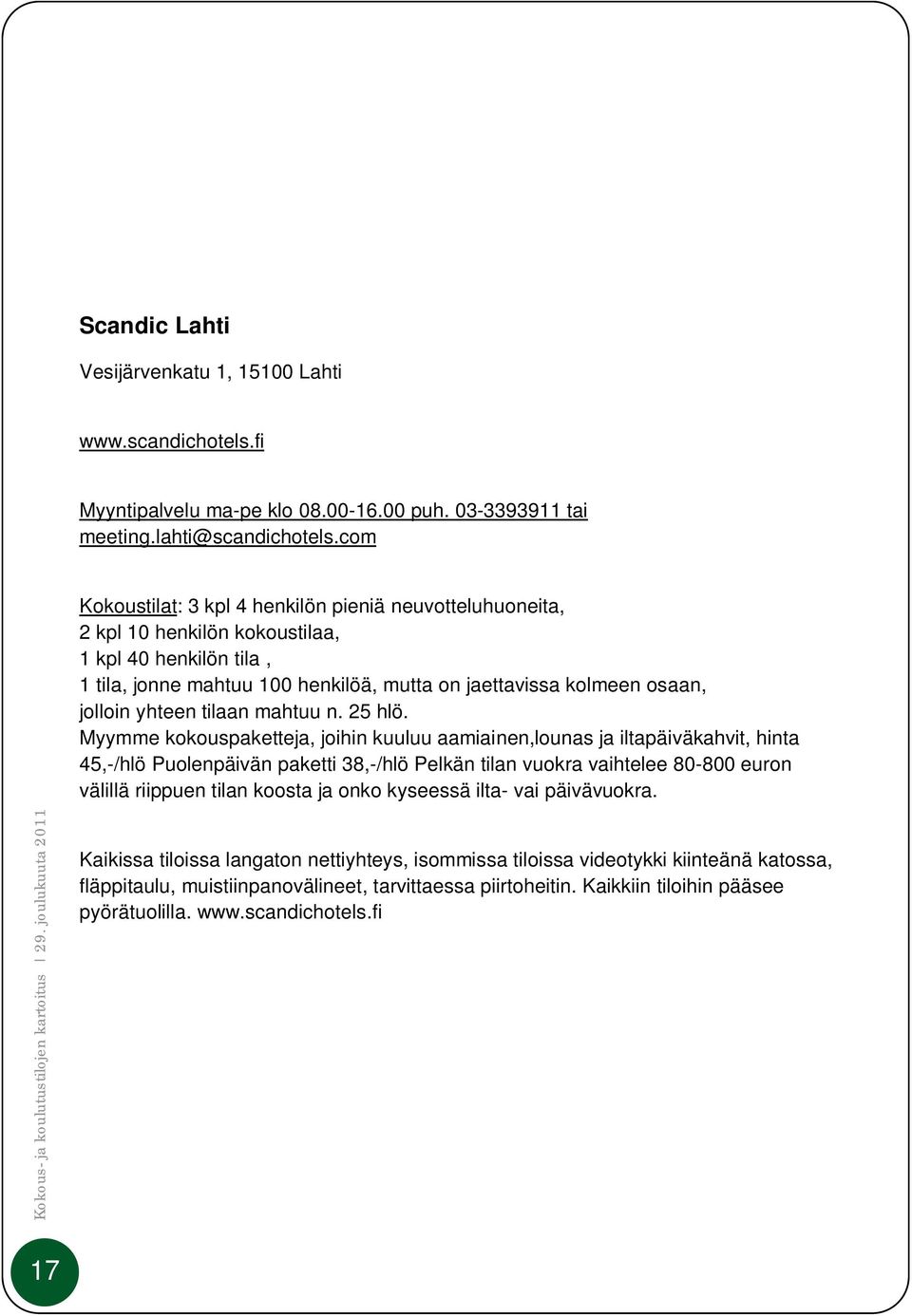 Scandic Lahti

Vesijärvenkatu 1, 15100 Lahti

www.scandichotels.fi

Myyntipalvelu ma-pe klo 08.00-16.00 puh. 03-3393911 tai meeting.lahti@scandichotels.com

Kokoustilat: 3 kpl 4 henkilön pieniä neuvotteluhuoneita,
2 kpl 10 henkilön kokoustilaa,
1 kpl 40 henkilön tila ,
1 tila, jonne mahtuu 100 henkilöä, mutta on jaettavissa kolmeen osaan, jolloin yhteen tilaan mahtuu n. 25 hlö.
Myymme kokouspaketteja, joihin kuuluu aamiainen,lounas ja iltapäiväkahvit, hinta 45,-/hlö Puolenpäivän paketti 38,-/hlö Pelkän tilan vuokra vaihtelee 80-800 euron välillä riippuen tilan koosta ja onko kyseessä ilta- vai päivävuokra.

Kaikissa tiloissa langaton nettiyhteys, isommissa tiloissa videotykki kiinteänä katossa, fläppitaulu, muistiinpanovälineet, tarvittaessa piirtoheitin. Kaikkiin tiloihin pääsee pyörätuolilla. www.scandichotels.fi

Kokous- ja koulutustilojen kartoitus | 29. joulukuuta 2011

17